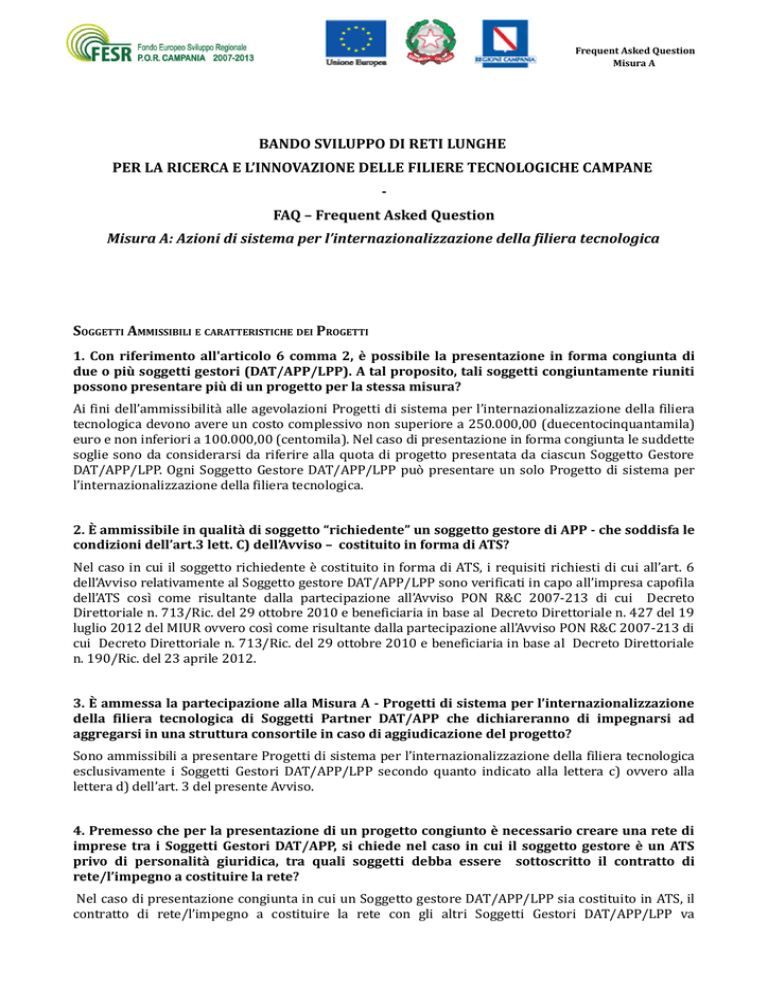 FESR Fondo Europeo Sviluppo Regionale P.O.R. CAMPANIA 2007-2013

Unione Europea

REGIONE CAMPANIA

Frequent Asked Question
Misura A

BANDO SVILUPPO DI RETI LUNGHE
PER LA RICERCA E L'INNOVAZIONE DELLE FILIERE TECNOLOGICHE CAMPANE
-
FAQ – Frequent Asked Question
Misura A: Azioni di sistema per l'internazionalizzazione della filiera tecnologica

SOGGETTI AMMISSIBILI E CARATTERISTICHE DEI PROGETTI

1. Con riferimento all'articolo 6 comma 2, è possibile la presentazione in forma congiunta di due o più soggetti gestori (DAT/APP/LPP). A tal proposito, tali soggetti congiuntamente riuniti possono presentare più di un progetto per la stessa misura?

Ai fini dell'ammissibilità alle agevolazioni Progetti di sistema per l'internazionalizzazione della filiera tecnologica devono avere un costo complessivo non superiore a 250.000,00 (duecentocinquantamila) euro e non inferiori a 100.000,00 (centomila). Nel caso di presentazione in forma congiunta le suddette soglie sono da considerarsi da riferire alla quota di progetto presentata da ciascun Soggetto Gestore DAT/APP/LPP. Ogni Soggetto Gestore DAT/APP/LPP può presentare un solo Progetto di sistema per l'internazionalizzazione della filiera tecnologica.

2. È ammissibile in qualità di soggetto "richiedente" un soggetto gestore di APP - che soddisfa le condizioni dell'art.3 lett. C) dell'Avviso – costituito in forma di ATS?

Nel caso in cui il soggetto richiedente è costituito in forma di ATS, i requisiti richiesti di cui all'art. 6 dell'Avviso relativamente al Soggetto gestore DAT/APP/LPP sono verificati in capo all'impresa capofila dell'ATS così come risultante dalla partecipazione all'Avviso PON R&C 2007-213 di cui Decreto Direttoriale n. 713/Ric. del 29 ottobre 2010 e beneficiaria in base al Decreto Direttoriale n. 427 del 19 luglio 2012 del MIUR ovvero così come risultante dalla partecipazione all'Avviso PON R&C 2007-213 di cui Decreto Direttoriale n. 713/Ric. del 29 ottobre 2010 e beneficiaria in base al Decreto Direttoriale n. 190/Ric. del 23 aprile 2012.

3. È ammessa la partecipazione alla Misura A - Progetti di sistema per l'internazionalizzazione della filiera tecnologica di Soggetti Partner DAT/APP che dichiareranno di impegnarsi ad aggregarsi in una struttura consortile in caso di aggiudicazione del progetto?

Sono ammissibili a presentare Progetti di sistema per l'internazionalizzazione della filiera tecnologica esclusivamente i Soggetti Gestori DAT/APP/LPP secondo quanto indicato alla lettera c) ovvero alla lettera d) dell'art. 3 del presente Avviso.

4. Premesso che per la presentazione di un progetto congiunto è necessario creare una rete di imprese tra i Soggetti Gestori DAT/APP, si chiede nel caso in cui il soggetto gestore è un ATS privo di personalità giuridica, tra quali soggetti debba essere sottoscritto il contratto di rete/l'impegno a costituire la rete?

Nel caso di presentazione congiunta in cui un Soggetto gestore DAT/APP/LPP sia costituito in ATS, il contratto di rete/l'impegno a costituire la rete con gli altri Soggetti Gestori DAT/APP/LPP va